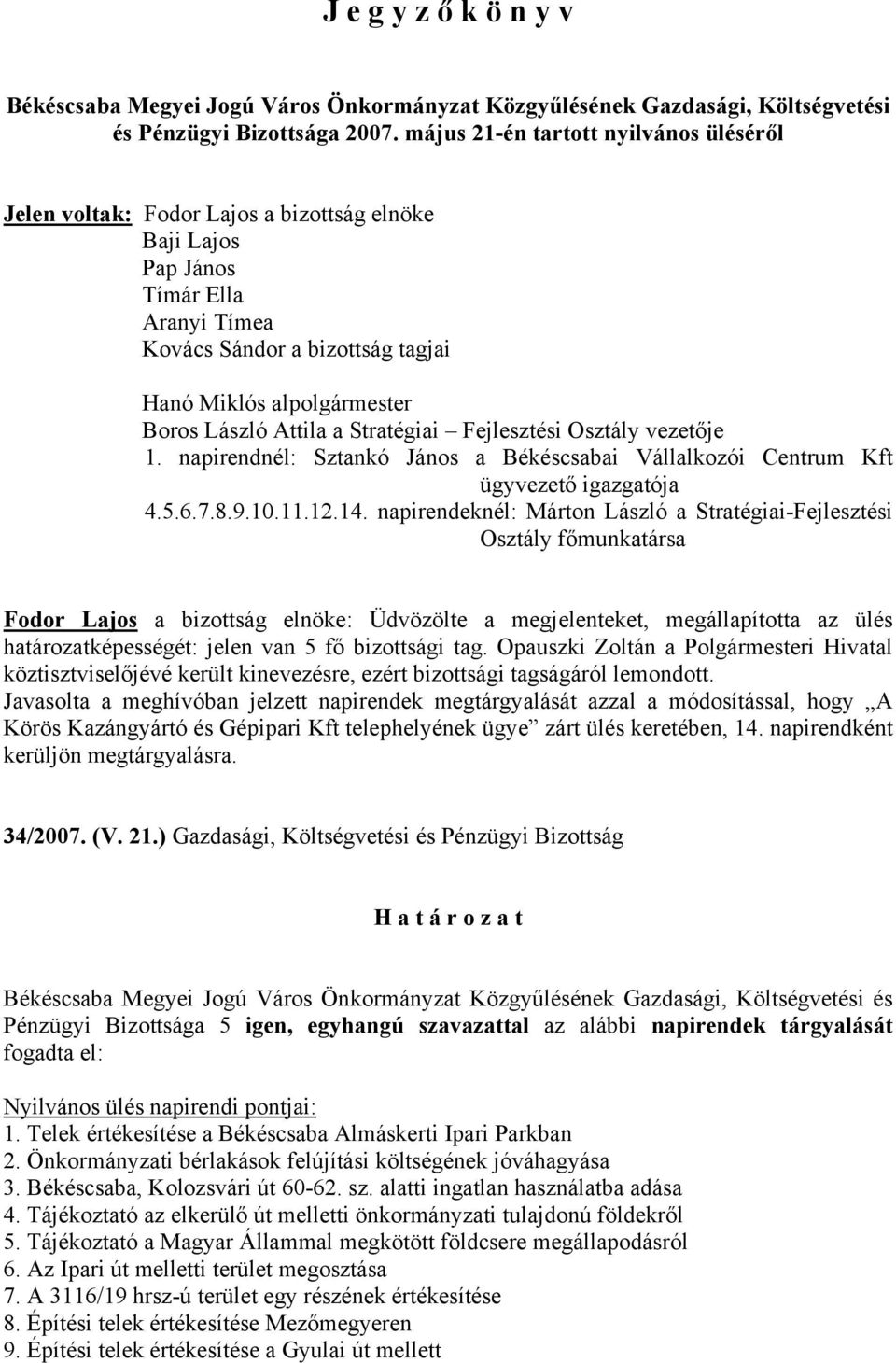 J e g y z ő k ö n y v

Békéscsaba Megyei Jogú Város Önkormányzat Közgyűlésének Gazdasági, Költségvetési és Pénzügyi Bizottsága 2007. május 21-én tartott nyilvános üléséről

Jelen voltak: Fodor Lajos a bizottság elnöke
Baji Lajos
Pap János
Tímár Ella
Aranyi Tímea
Kovács Sándor a bizottság tagjai

Hanó Miklós alpolgármester
Boros László Attila a Stratégiai – Fejlesztési Osztály vezetője
1. napirendnél: Sztankó János a Békéscsabai Vállalkozói Centrum Kft ügyvezető igazgatója
4.5.6.7.8.9.10.11.12.14. napirendeknél: Márton László a Stratégiai-Fejlesztési Osztály főmunkatársa

Fodor Lajos a bizottság elnöke: Üdvözölte a megjelenteket, megállapította az ülés határozatképességét: jelen van 5 fő bizottsági tag. Opauszki Zoltán a Polgármesteri Hivatal köztisztviselőjévé került kinevezésre, ezért bizottsági tagságáról lemondott.
Javasolta a meghívóban jelzett napirendek megtárgyalását azzal a módosítással, hogy „A Körös Kazángyártó és Gépipari Kft telephelyének ügye” zárt ülés keretében, 14. napirendként kerüljön megtárgyalásra.

34/2007. (V. 21.) Gazdasági, Költségvetési és Pénzügyi Bizottság

H a t á r o z a t

Békéscsaba Megyei Jogú Város Önkormányzat Közgyűlésének Gazdasági, Költségvetési és Pénzügyi Bizottsága 5 igen, egyhangú szavazattal az alábbi napirendek tárgyalását fogadta el:

Nyilvános ülés napirendi pontjai:
1. Telek értékesítése a Békéscsaba Almáskerti Ipari Parkban
2. Önkormányzati bérlakások felújítási költségének jóváhagyása
3. Békéscsaba, Kolozsvári út 60-62. sz. alatti ingatlan használatba adása
4. Tájékoztató az elkerülő út melletti önkormányzati tulajdonú földekről
5. Tájékoztató a Magyar Állammal megkötött földcsere megállapodásról
6. Az Ipari út melletti terület megosztása
7. A 3116/19 hrsz-ú terület egy részének értékesítése
8. Építési telek értékesítése Mezőmegyeren
9. Építési telek értékesítése a Gyulai út mellett